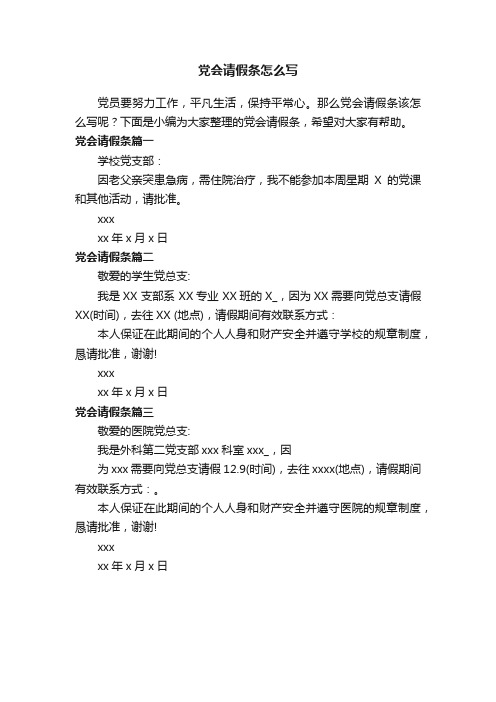 党会请假条怎么写

党员要努力工作，平凡生活，保持平常心。那么党会请假条该怎么写呢？下面是小编为大家整理的党会请假条，希望对大家有帮助。

党会请假条篇一

学校党支部：

因老父亲突患急病，需住院治疗，我不能参加本周星期 X 的党课和其他活动，请批准。

xxx

xx 年 x 月 x 日

党会请假条篇二

敬爱的学生党总支:

我是 XX 支部系 XX 专业 XX 班的 X_，因为 XX 需要向党总支请假 XX(时间)，去往 XX (地点)，请假期间有效联系方式：

本人保证在此期间的个人人身和财产安全并遵守学校的规章制度，恳请批准，谢谢!

xxx

xx 年 x 月 x 日

党会请假条篇三

敬爱的医院党总支:

我是外科第二党支部 xxx 科室 xxx_，因

为 xxx 需要向党总支请假 12.9(时间)，去往 xxxx(地点)，请假期间有效联系方式：。

本人保证在此期间的个人人身和财产安全并遵守医院的规章制度，恳请批准，谢谢!

xxx

xx 年 x 月 x 日